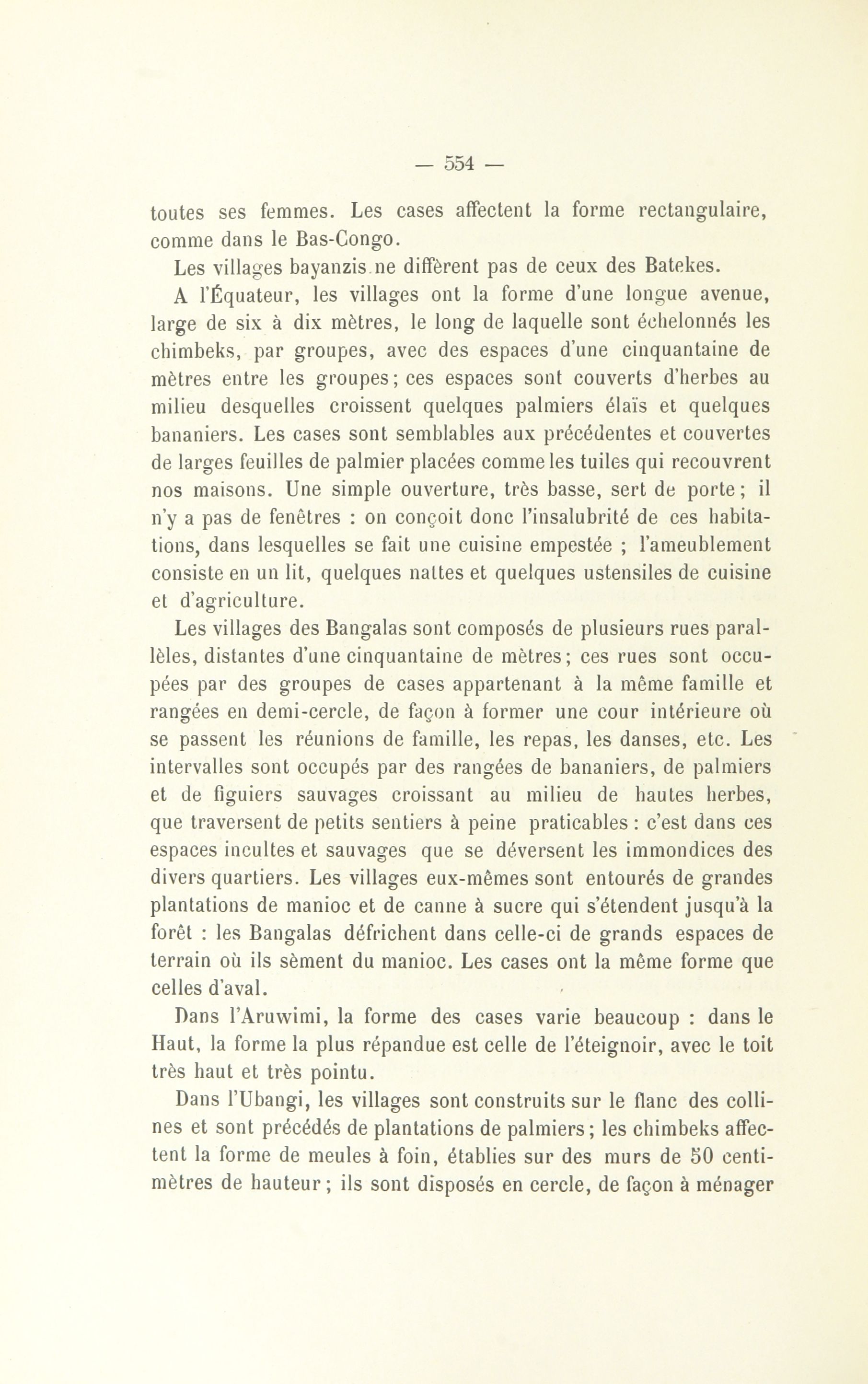 — 554 —

toutes ses femmes. Les cases affectent la forme rectangulaire, comme dans le Bas-Congo.

Les villages bayanzis ne diffèrent pas de ceux des Batekes.

A l'Équateur, les villages ont la forme d'une longue avenue, large de six à dix mètres, le long de laquelle sont échelonnés les chimbeks, par groupes, avec des espaces d'une cinquantaine de mètres entre les groupes; ces espaces sont couverts d'herbes au milieu desquelles croissent quelques palmiers élaïs et quelques bananiers. Les cases sont semblables aux précédentes et couvertes de larges feuilles de palmier placées comme les tuiles qui recouvrent nos maisons. Une simple ouverture, très basse, sert de porte; il n'y a pas de fenêtres : on conçoit donc l'insalubrité de ces habitations, dans lesquelles se fait une cuisine empestée ; l'ameublement consiste en un lit, quelques nattes et quelques ustensiles de cuisine et d'agriculture.

Les villages des Bangalas sont composés de plusieurs rues parallèles, distantes d'une cinquantaine de mètres; ces rues sont occupées par des groupes de cases appartenant à la même famille et rangées en demi-cercle, de façon à former une cour intérieure où se passent les réunions de famille, les repas, les danses, etc. Les intervalles sont occupés par des rangées de bananiers, de palmiers et de figuiers sauvages croissant au milieu de hautes herbes, que traversent de petits sentiers à peine praticables : c'est dans ces espaces incultes et sauvages que se déversent les immondices des divers quartiers. Les villages eux-mêmes sont entourés de grandes plantations de manioc et de canne à sucre qui s'étendent jusqu'à la forêt : les Bangalas défrichent dans celle-ci de grands espaces de terrain où ils sèment du manioc. Les cases ont la même forme que celles d'aval.

Dans l'Aruwimi, la forme des cases varie beaucoup : dans le Haut, la forme la plus répandue est celle de l'éteignoir, avec le toit très haut et très pointu.

Dans l'Ubangi, les villages sont construits sur le flanc des collines et sont précédés de plantations de palmiers; les chimbeks affectent la forme de meules à foin, établies sur des murs de 50 centimètres de hauteur; ils sont disposés en cercle, de façon à ménager